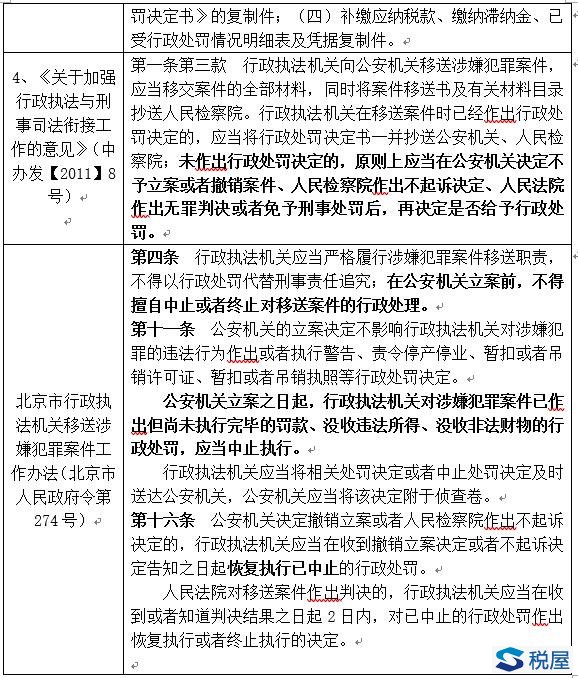 |  | 罚决定书》的复制件；（四）补缴应纳税款、缴纳滞纳金、已受行政处罚情况明细表及凭据复制件。 |
|---|---|
| 4、《关于加强行政执法与刑事司法衔接工作的意见》（中办发【2011】8号） | 第一条第三款　行政执法机关向公安机关移送涉嫌犯罪案件，应当移交案件的全部材料，同时将案件移送书及有关材料目录抄送人民检察院。行政执法机关在移送案件时已经作出行政处罚决定的，应当将行政处罚决定书一并抄送公安机关、人民检察院；未作出行政处罚决定的，原则上应当在公安机关决定不予立案或者撤销案件、人民检察院作出不起诉决定、人民法院作出无罪判决或者免予刑事处罚后，再决定是否给予行政处罚。 |
| 北京市行政执法机关移送涉嫌犯罪案件工作办法（北京市人民政府令第274号） | 第四条　行政执法机关应当严格履行涉嫌犯罪案件移送职责，不得以行政处罚代替刑事责任追究；在公安机关立案前，不得擅自中止或者终止对移送案件的行政处理。<br>第十一条　公安机关的立案决定不影响行政执法机关对涉嫌犯罪的违法行为作出或者执行警告、责令停产停业、暂扣或者吊销许可证、暂扣或者吊销执照等行政处罚决定。<br>公安机关立案之日起，行政执法机关对涉嫌犯罪案件已作出但尚未执行完毕的罚款、没收违法所得、没收非法财物的行政处罚，应当中止执行。<br>行政执法机关应当将相关处罚决定或者中止处罚决定及时送达公安机关，公安机关应当将该决定附于侦查卷。<br>第十六条　公安机关决定撤销立案或者人民检察院作出不起诉决定的，行政执法机关应当在收到撤销立案决定或者不起诉决定告知之日起恢复执行已中止的行政处罚。<br>人民法院对移送案件作出判决的，行政执法机关应当在收到或者知道判决结果之日起2日内，对已中止的行政处罚作出恢复执行或者终止执行的决定。 |

税屋